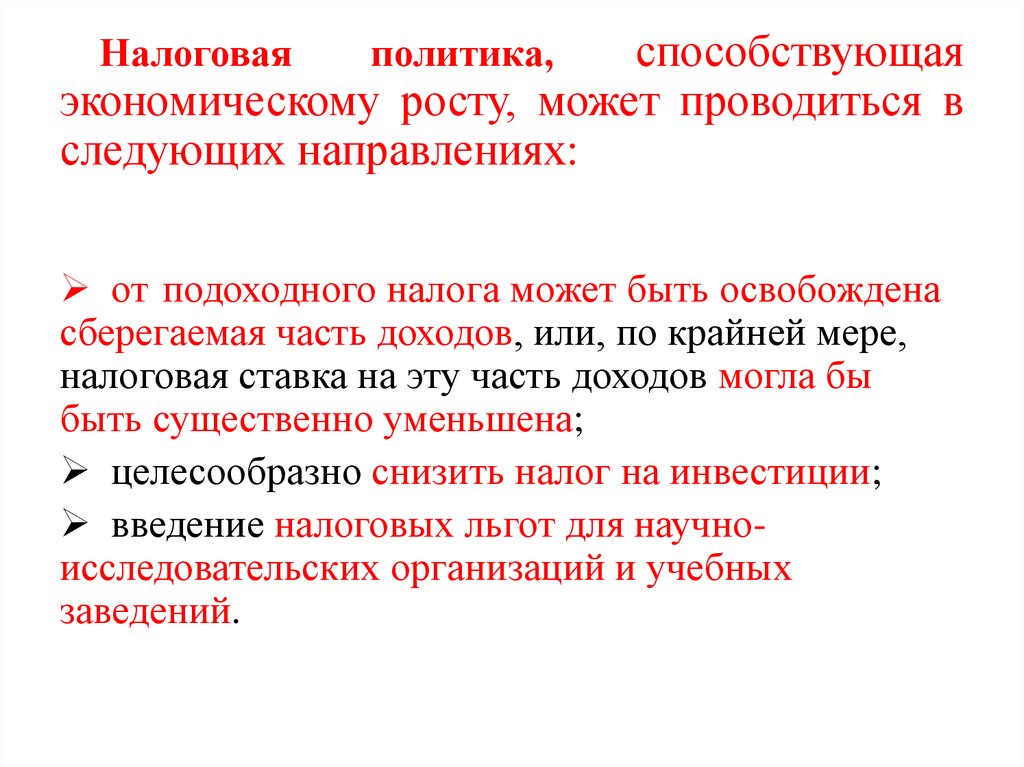 Налоговая политика, способствующая экономическому росту, может проводиться в следующих направлениях:

➢ от подоходного налога может быть освобождена сберегаемая часть доходов, или, по крайней мере, налоговая ставка на эту часть доходов могла бы быть существенно уменьшена;

➢ целесообразно снизить налог на инвестиции;

➢ введение налоговых льгот для научно-исследовательских организаций и учебных заведений.